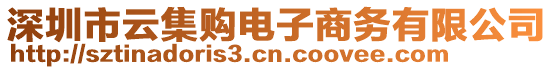 深圳市云集购电子商务有限公司
http://sztinadoris3.cn.coovee.com